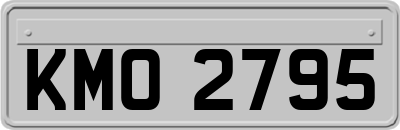 KMO 2795